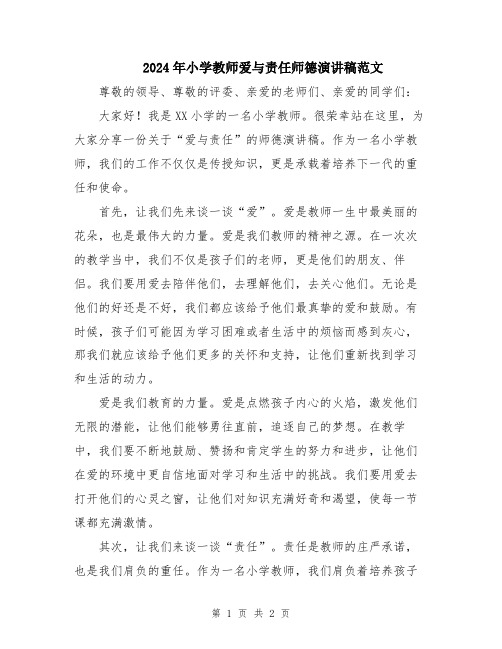 2024年小学教师爱与责任师德演讲稿范文

尊敬的领导、尊敬的评委、亲爱的老师们、亲爱的同学们：

大家好！我是XX小学的一名小学教师。很荣幸站在这里，为大家分享一份关于“爱与责任”的师德演讲稿。作为一名小学教师，我们的工作不仅仅是传授知识，更是承载着培养下一代的重任和使命。

首先，让我们先来谈一谈“爱”。爱是教师一生中最美丽的花朵，也是最伟大的力量。爱是我们教师的精神之源。在一次次的教学当中，我们不仅是孩子们的老师，更是他们的朋友、伴侣。我们要用爱去陪伴他们，去理解他们，去关心他们。无论是他们的好还是不好，我们都应该给予他们最真挚的爱和鼓励。有时候，孩子们可能因为学习困难或者生活中的烦恼而感到灰心，那我们就应该给予他们更多的关怀和支持，让他们重新找到学习和生活的动力。

爱是我们教育的力量。爱是点燃孩子内心的火焰，激发他们无限的潜能，让他们能够勇往直前，追逐自己的梦想。在教学中，我们要不断地鼓励、赞扬和肯定学生的努力和进步，让他们在爱的环境中更自信地面对学习和生活中的挑战。我们要用爱去打开他们的心灵之窗，让他们对知识充满好奇和渴望，使每一节课都充满激情。

其次，让我们来谈一谈“责任”。责任是教师的庄严承诺，也是我们肩负的重任。作为一名小学教师，我们肩负着培养孩子

第 1 页 共 2 页